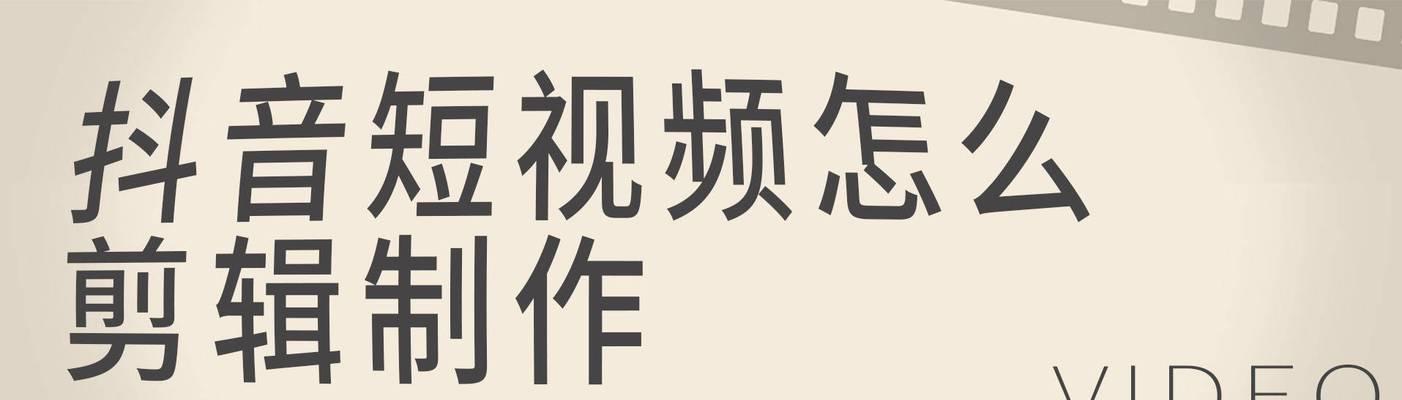 抖音短视频怎么剪辑制作

VIDEO